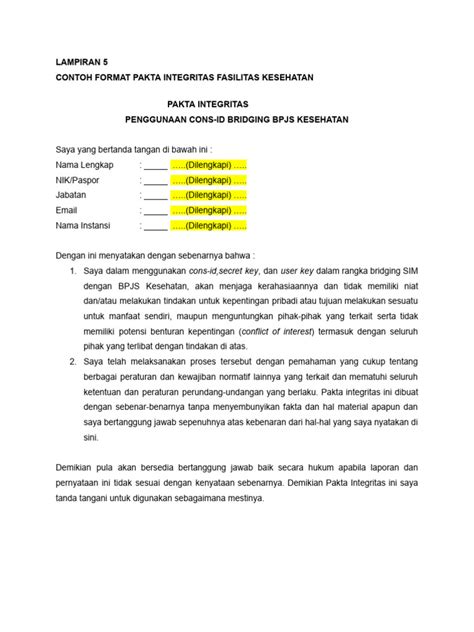 LAMPIRAN 5
CONTOH FORMAT PAKTA INTEGRITAS FASILITAS KESEHATAN

PAKTA INTEGRITAS
PENGGUNAAN CONS-ID BRIDGING BPJS KESEHATAN

Saya yang bertanda tangan di bawah ini :
Nama Lengkap : _____ .....(Dilengkapi) .....
NIK/Paspor : _____ .....(Dilengkapi) .....
Jabatan : _____ .....(Dilengkapi) .....
Email : _____ .....(Dilengkapi) .....
Nama Instansi : _____ .....(Dilengkapi) .....

Dengan ini menyatakan dengan sebenarnya bahwa :
1. Saya dalam menggunakan cons-id,secret key, dan user key dalam rangka bridging SIM dengan BPJS Kesehatan, akan menjaga kerahasiaannya dan tidak memiliki niat dan/atau melakukan tindakan untuk kepentingan pribadi atau tujuan melakukan sesuatu untuk manfaat sendiri, maupun menguntungkan pihak-pihak yang terkait serta tidak memiliki potensi benturan kepentingan (conflict of interest) termasuk dengan seluruh pihak yang terlibat dengan tindakan di atas.
2. Saya telah melaksanakan proses tersebut dengan pemahaman yang cukup tentang berbagai peraturan dan kewajiban normatif lainnya yang terkait dan mematuhi seluruh ketentuan dan peraturan perundang-undangan yang berlaku. Pakta integritas ini dibuat dengan sebenar-benarnya tanpa menyembunyikan fakta dan hal material apapun dan saya bertanggung jawab sepenuhnya atas kebenaran dari hal-hal yang saya nyatakan di sini.

Demikian pula akan bersedia bertanggung jawab baik secara hukum apabila laporan dan pernyataan ini tidak sesuai dengan kenyataan sebenarnya. Demikian Pakta Integritas ini saya tanda tangani untuk digunakan sebagaimana mestinya.